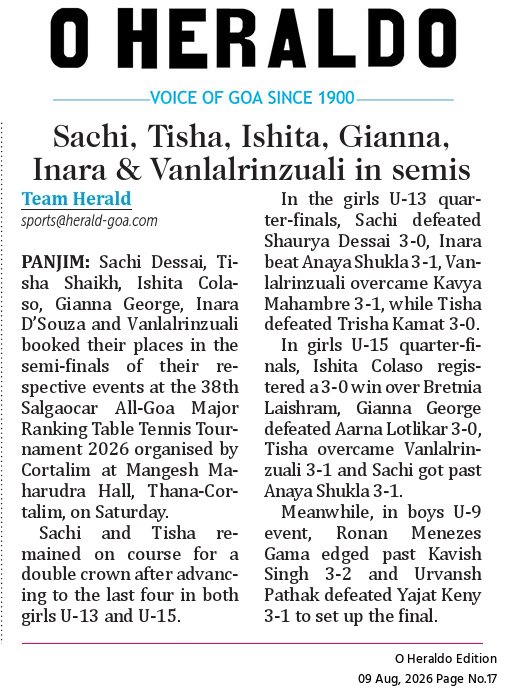 O HERALDO

VOICE OF GOA SINCE 1900

Sachi, Tisha, Ishita, Gianna, Inara & Vanlalrinzuali in semis

Team Herald
sports@herald-goa.com

PANJIM: Sachi Dessai, Tisha Shaikh, Ishita Colaso, Gianna George, Inara D'Souza and Vanlalrinzuali booked their places in the semi-finals of their respective events at the 38th Salgaocar All-Goa Major Ranking Table Tennis Tournament 2026 organised by Cortalim at Mangesh Maharudra Hall, Thana-Cortalim, on Saturday.

Sachi and Tisha remained on course for a double crown after advancing to the last four in both girls U-13 and U-15.

In the girls U-13 quarter-finals, Sachi defeated Shaurya Dessai 3-0, Inara beat Anaya Shukla 3-1, Vanlalrinzuali overcame Kavya Mahambre 3-1, while Tisha defeated Trisha Kamat 3-0.

In girls U-15 quarter-finals, Ishita Colaso registered a 3-0 win over Bretnia Laishram, Gianna George defeated Aarna Lotlikar 3-0, Tisha overcame Vanlalrinzuali 3-1 and Sachi got past Anaya Shukla 3-1.

Meanwhile, in boys U-9 event, Ronan Menezes Gama edged past Kavish Singh 3-2 and Urvansh Pathak defeated Yajat Keny 3-1 to set up the final.

O Heraldo Edition
09 Aug, 2026 Page No.17